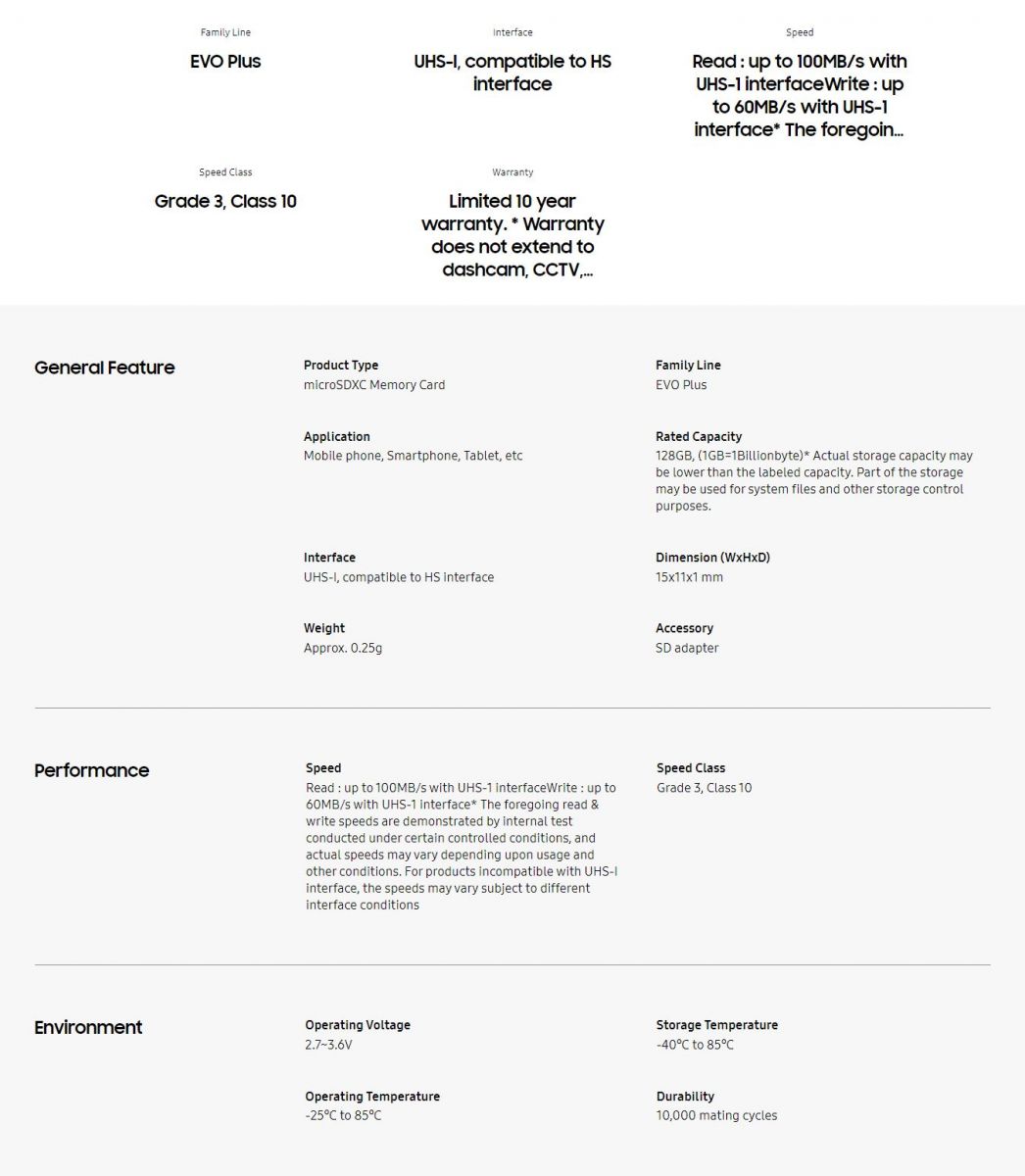 Family Line
EVO Plus

Interface
UHS-I, compatible to HS interface

Speed
Read : up to 100MB/s with UHS-1 interfaceWrite : up to 60MB/s with UHS-1 interface* The foregoin...

Speed Class
Grade 3, Class 10

Warranty
Limited 10 year warranty. * Warranty does not extend to dashcam, CCTV,...

General Feature

Product Type
microSDXC Memory Card

Family Line
EVO Plus

Application
Mobile phone, Smartphone, Tablet, etc

Rated Capacity
128GB, (1GB=1Billionbyte)* Actual storage capacity may be lower than the labeled capacity. Part of the storage may be used for system files and other storage control purposes.

Interface
UHS-I, compatible to HS interface

Dimension (WxHxD)
15x11x1 mm

Weight
Approx. 0.25g

Accessory
SD adapter

Performance

Speed
Read : up to 100MB/s with UHS-1 interfaceWrite : up to 60MB/s with UHS-1 interface* The foregoing read & write speeds are demonstrated by internal test conducted under certain controlled conditions, and actual speeds may vary depending upon usage and other conditions. For products incompatible with UHS-I interface, the speeds may vary subject to different interface conditions

Speed Class
Grade 3, Class 10

Environment

Operating Voltage
2.7~3.6V

Storage Temperature
-40°C to 85°C

Operating Temperature
-25°C to 85°C

Durability
10,000 mating cycles